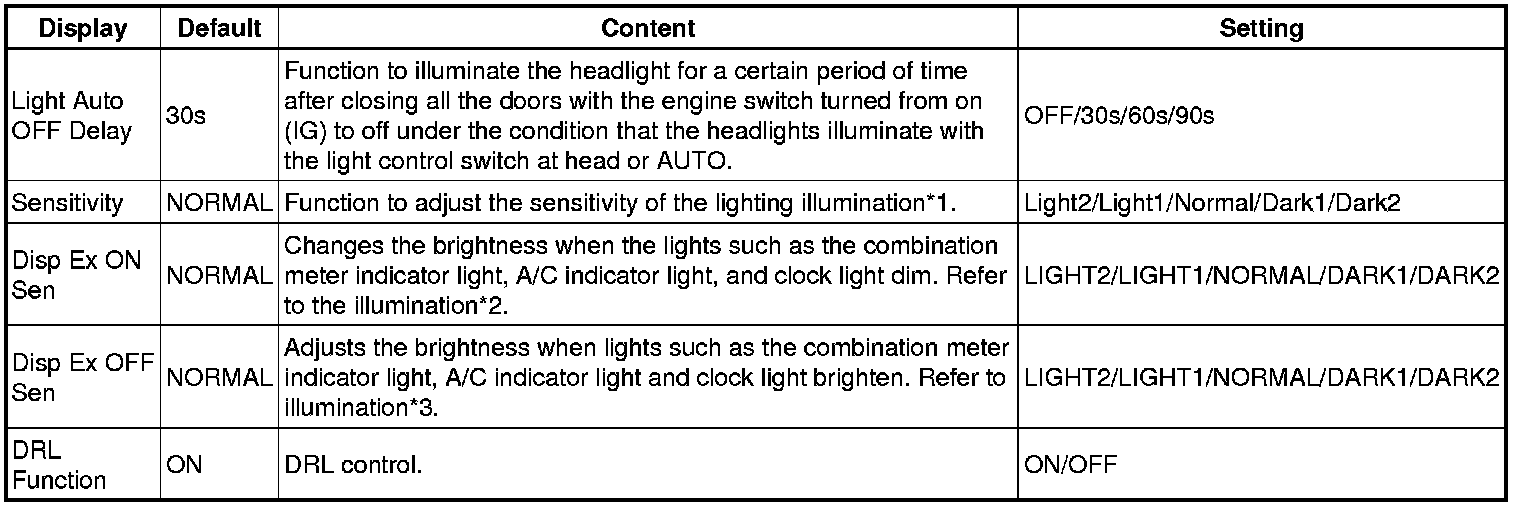 | Display | Default | Content | Setting |
|---|---|---|---|
| Light Auto OFF Delay | 30s | Function to illuminate the headlight for a certain period of time after closing all the doors with the engine switch turned from on (IG) to off under the condition that the headlights illuminate with the light control switch at head or AUTO. | OFF/30s/60s/90s |
| Sensitivity | NORMAL | Function to adjust the sensitivity of the lighting illumination*1. | Light2/Light1/Normal/Dark1/Dark2 |
| Disp Ex ON Sen | NORMAL | Changes the brightness when the lights such as the combination meter indicator light, A/C indicator light, and clock light dim. Refer to the illumination*2. | LIGHT2/LIGHT1/NORMAL/DARK1/DARK2 |
| Disp Ex OFF Sen | NORMAL | Adjusts the brightness when lights such as the combination meter indicator light, A/C indicator light and clock light brighten. Refer to illumination*3. | LIGHT2/LIGHT1/NORMAL/DARK1/DARK2 |
| DRL Function | ON | DRL control. | ON/OFF |